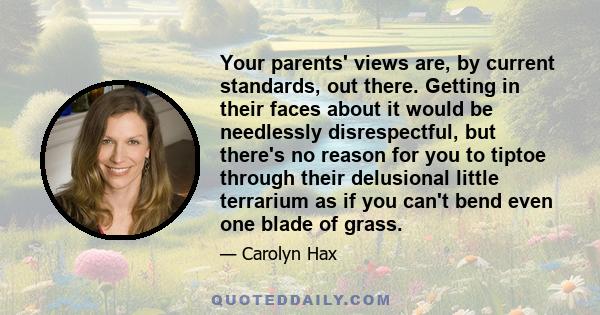 Your parents' views are, by current standards, out there. Getting in their faces about it would be needlessly disrespectful, but there's no reason for you to tiptoe through their delusional little terrarium as if you can't bend even one blade of grass.

— Carolyn Hax

QUOTEDDAILY.COM